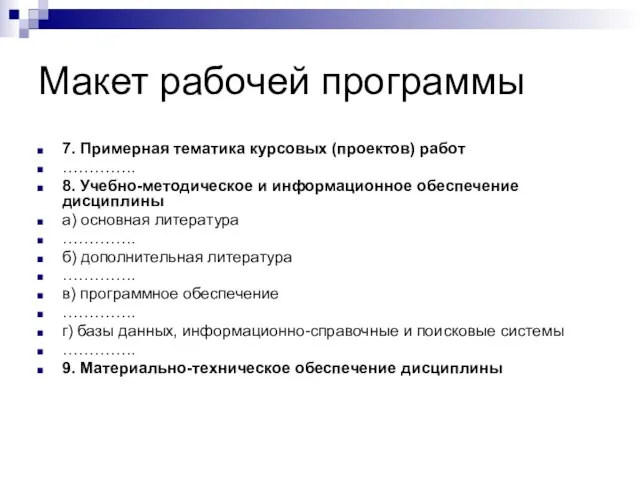 Макет рабочей программы

7. Примерная тематика курсовых (проектов) работ

…………..

8. Учебно-методическое и информационное обеспечение дисциплины

а) основная литература

…………..

б) дополнительная литература

…………..

в) программное обеспечение

…………..

г) базы данных, информационно-справочные и поисковые системы

…………..

9. Материально-техническое обеспечение дисциплины